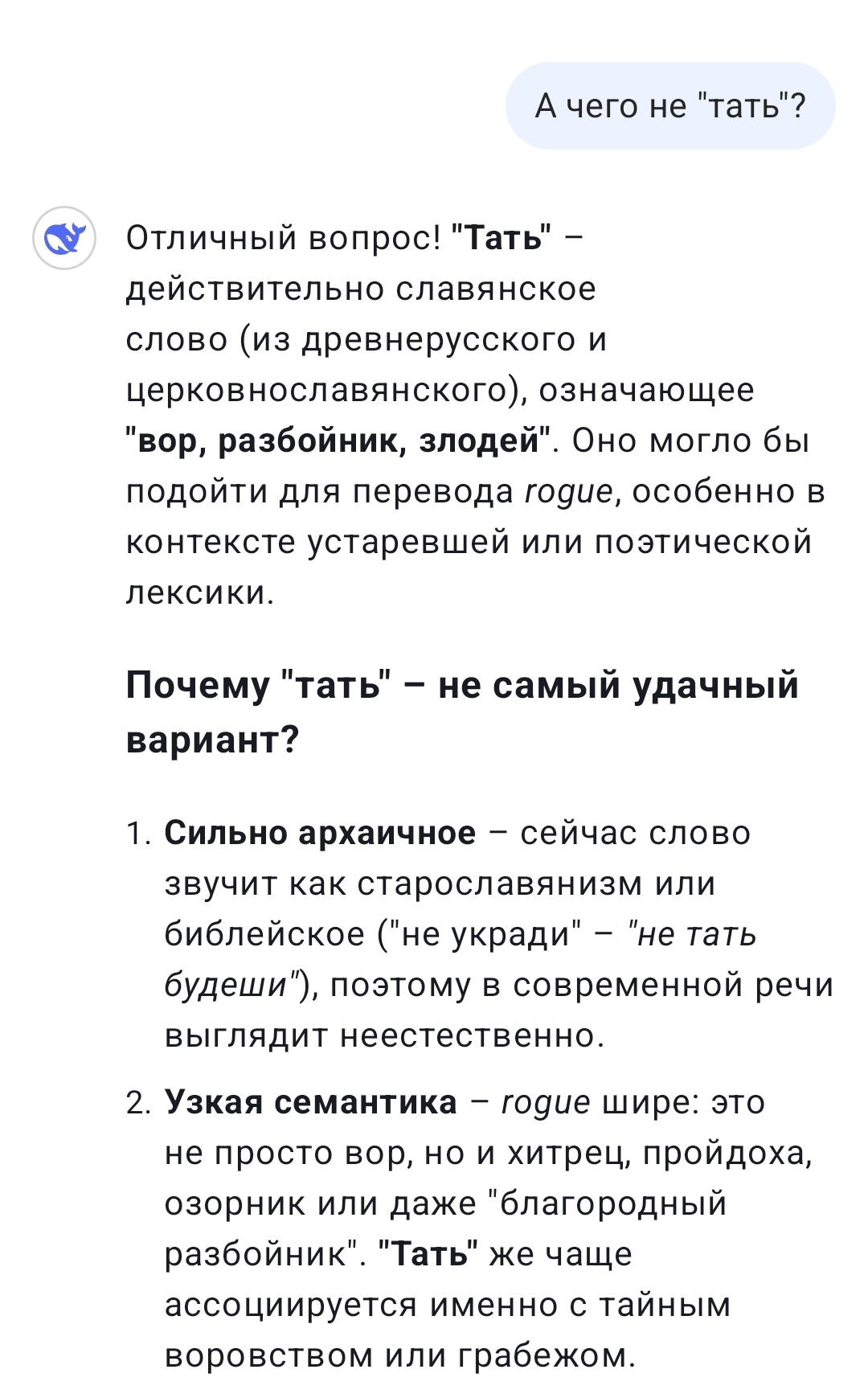 А чего не "тать"?

Отличный вопрос! "Тать" – действительно славянское слово (из древнерусского и церковнославянского), означающее "вор, разбойник, злодей". Оно могло бы подойти для перевода rogue, особенно в контексте устаревшей или поэтической лексики.

Почему "тать" – не самый удачный вариант?

1. Сильно архаичное – сейчас слово звучит как старославянизм или библейское ("не укради" – "не тать будеши"), поэтому в современной речи выглядит неестественно.

2. Узкая семантика – rogue шире: это не просто вор, но и хитрец, пройдоха, озорник или даже "благородный разбойник". "Тать" же чаще ассоциируется именно с тайным воровством или грабежом.